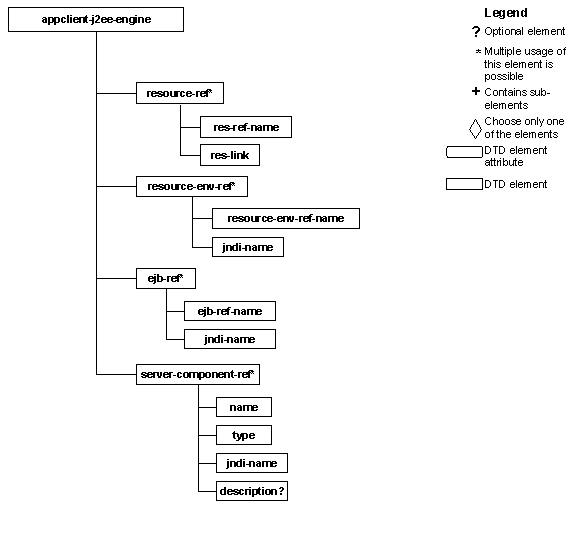 appclient-j2ee-engine

resource-ref*

res-ref-name

res-link

resource-env-ref*

resource-env-ref-name

jndi-name

ejb-ref*

ejb-ref-name

jndi-name

server-component-ref*

name

type

jndi-name

description?

Legend

? Optional element

* Multiple usage of this element is possible

+ Contains sub-elements

Choose only one of the elements

DTD element attribute

DTD element